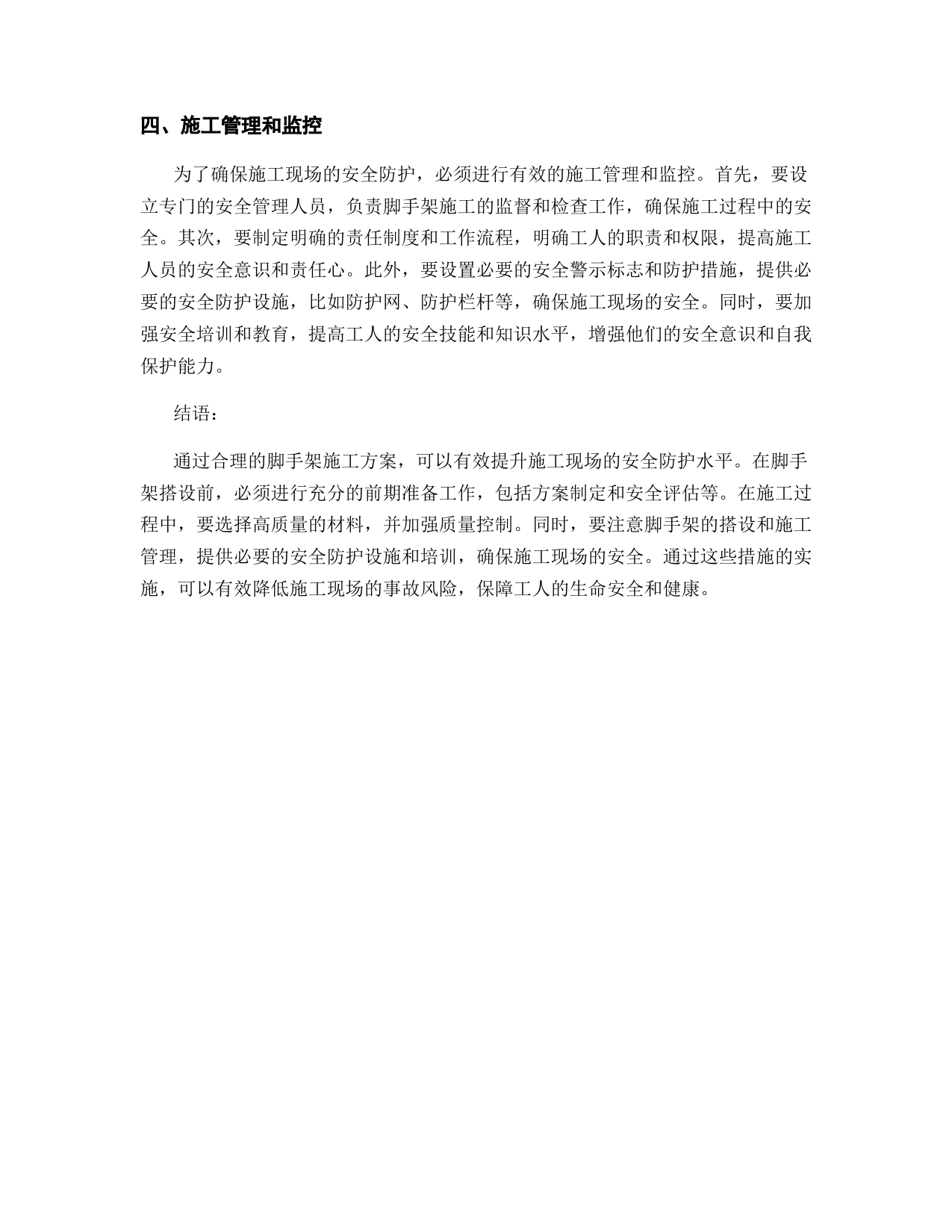 四、施工管理和监控

为了确保施工现场的安全防护，必须进行有效的施工管理和监控。首先，要设立专门的安全管理人员，负责脚手架施工的监督和检查工作，确保施工过程中的安全。其次，要制定明确的责任制度和工作流程，明确工人的职责和权限，提高施工人员的安全意识和责任心。此外，要设置必要的安全警示标志和防护措施，提供必要的安全防护设施，比如防护网、防护栏杆等，确保施工现场的安全。同时，要加强安全培训和教育，提高工人的安全技能和知识水平，增强他们的安全意识和自我保护能力。

结语：

通过合理的脚手架施工方案，可以有效提升施工现场的安全防护水平。在脚手架搭设前，必须进行充分的前期准备工作，包括方案制定和安全评估等。在施工过程中，要选择高质量的材料，并加强质量控制。同时，要注意脚手架的搭设和施工管理，提供必要的安全防护设施和培训，确保施工现场的安全。通过这些措施的实施，可以有效降低施工现场的事故风险，保障工人的生命安全和健康。